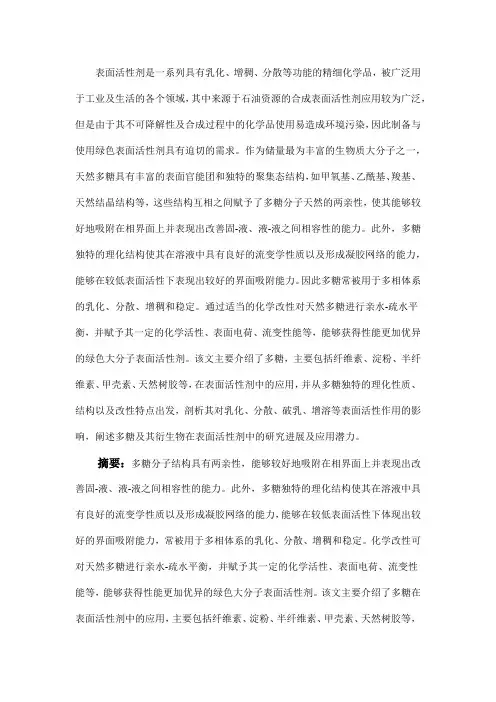 表面活性剂是一系列具有乳化、增稠、分散等功能的精细化学品，被广泛用于工业及生活的各个领域，其中来源于石油资源的合成表面活性剂应用较为广泛，但是由于其不可降解性及合成过程中的化学品使用易造成环境污染，因此制备与使用绿色表面活性剂具有迫切的需求。作为储量最为丰富的生物质大分子之一，天然多糖具有丰富的表面官能团和独特的聚集态结构，如甲氧基、乙酰基、羧基、天然结晶结构等，这些结构互相之间赋予了多糖分子天然的两亲性，使其能够较好地吸附在相界面上并表现出改善固-液、液-液之间相容性的能力。此外，多糖独特的理化结构使其在溶液中具有良好的流变学性质以及形成凝胶网络的能力，能够在较低表面活性下表现出较好的界面吸附能力。因此多糖常被用于多相体系的乳化、分散、增稠和稳定。通过适当的化学改性对天然多糖进行亲水-疏水平衡，并赋予其一定的化学活性、表面电荷、流变性能等，能够获得性能更加优异的绿色大分子表面活性剂。该文主要介绍了多糖，主要包括纤维素、淀粉、半纤维素、甲壳素、天然树胶等，在表面活性剂中的应用，并从多糖独特的理化性质、结构以及改性特点出发，剖析其对乳化、分散、破乳、增溶等表面活性作用的影响，阐述多糖及其衍生物在表面活性剂中的研究进展及应用潜力。

摘要：多糖分子结构具有两亲性，能够较好地吸附在相界面上并表现出改善固-液、液-液之间相容性的能力。此外，多糖独特的理化结构使其在溶液中具有良好的流变学性质以及形成凝胶网络的能力，能够在较低表面活性下体现出较好的界面吸附能力，常被用于多相体系的乳化、分散、增稠和稳定。化学改性可对天然多糖进行亲水-疏水平衡，并赋予其一定的化学活性、表面电荷、流变性能等，能够获得性能更加优异的绿色大分子表面活性剂。该文主要介绍了多糖在表面活性剂中的应用，主要包括纤维素、淀粉、半纤维素、甲壳素、天然树胶等，